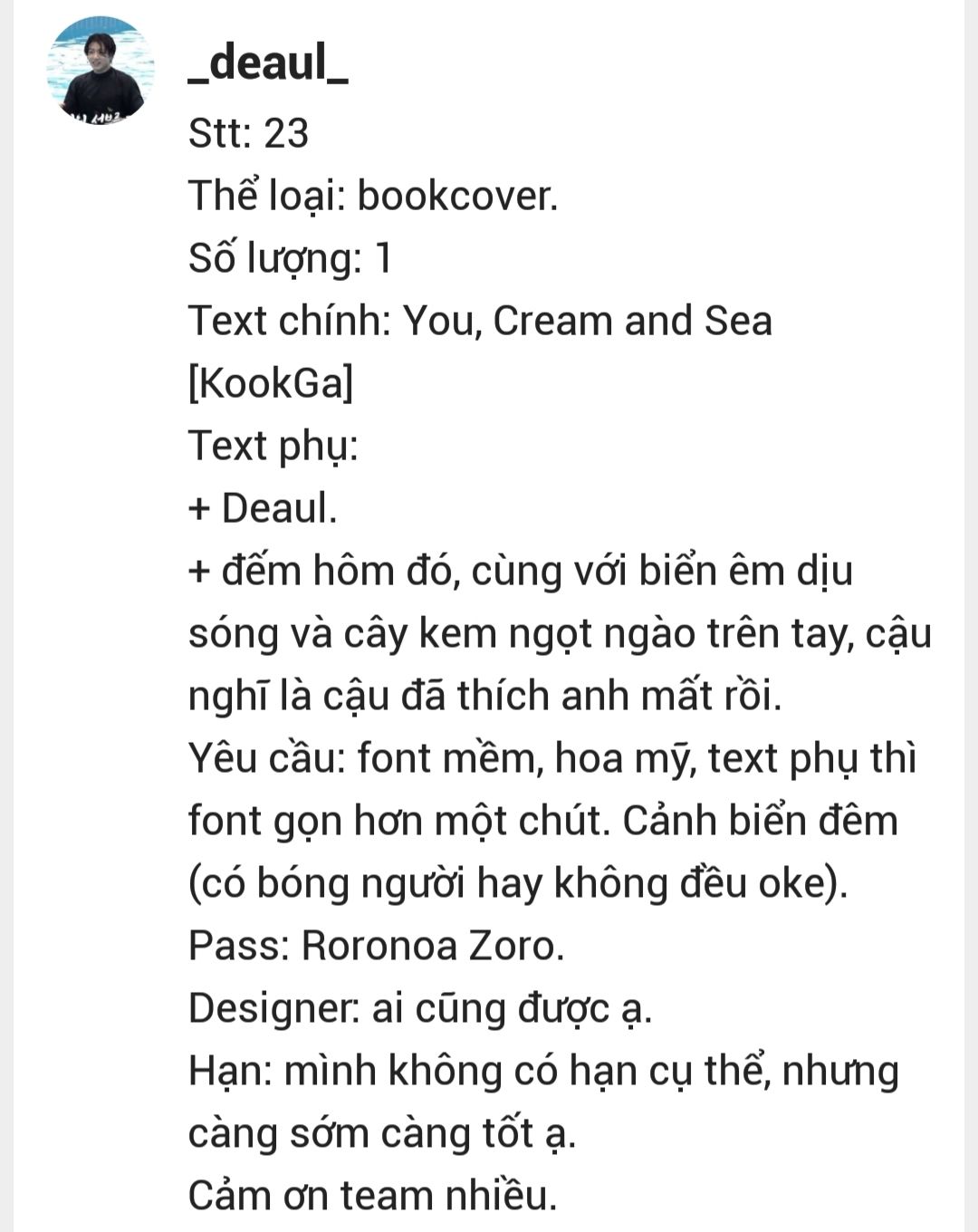 _deaul_

Stt: 23
Thể loại: bookcover.
Số lượng: 1
Text chính: You, Cream and Sea [KookGa]
Text phụ:
+ Deaul.
+ đếm hôm đó, cùng với biển êm dịu sóng và cây kem ngọt ngào trên tay, cậu nghĩ là cậu đã thích anh mất rồi.
Yêu cầu: font mềm, hoa mỹ, text phụ thì font gọn hơn một chút. Cảnh biển đêm (có bóng người hay không đều oke).
Pass: Roronoa Zoro.
Designer: ai cũng được ạ.
Hạn: mình không có hạn cụ thể, nhưng càng sớm càng tốt ạ.
Cảm ơn team nhiều.